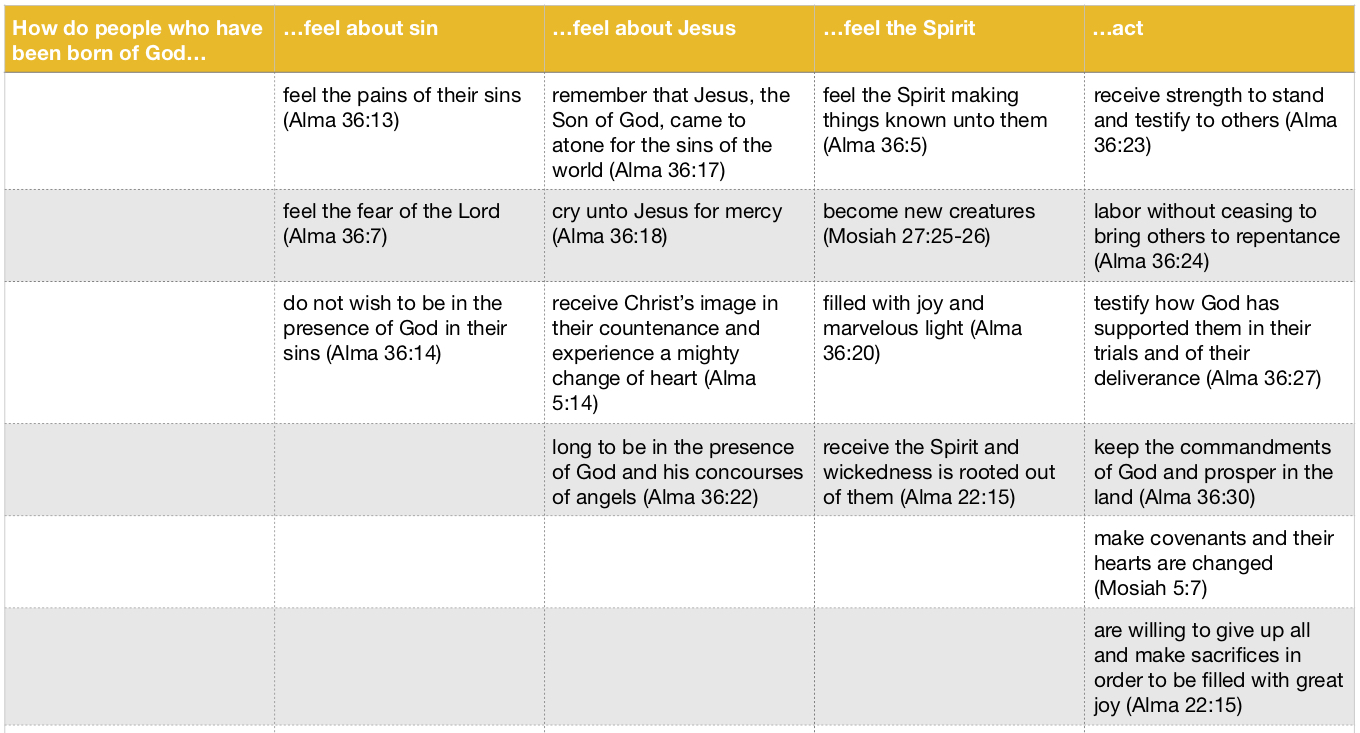 | How do people who have been born of God… | …feel about sin | …feel about Jesus | …feel the Spirit | …act |
|---|---|---|---|---|
|  | feel the pains of their sins (Alma 36:13) | remember that Jesus, the Son of God, came to atone for the sins of the world (Alma 36:17) | feel the Spirit making things known unto them (Alma 36:5) | receive strength to stand and testify to others (Alma 36:23) |
|  | feel the fear of the Lord (Alma 36:7) | cry unto Jesus for mercy (Alma 36:18) | become new creatures (Mosiah 27:25-26) | labor without ceasing to bring others to repentance (Alma 36:24) |
|  | do not wish to be in the presence of God in their sins (Alma 36:14) | receive Christ's image in their countenance and experience a mighty change of heart (Alma 5:14) | filled with joy and marvelous light (Alma 36:20) | testify how God has supported them in their trials and of their deliverance (Alma 36:27) |
|  |  | long to be in the presence of God and his concourses of angels (Alma 36:22) | receive the Spirit and wickedness is rooted out of them (Alma 22:15) | keep the commandments of God and prosper in the land (Alma 36:30) |
|  |  |  |  | make covenants and their hearts are changed (Mosiah 5:7) |
|  |  |  |  | are willing to give up all and make sacrifices in order to be filled with great joy (Alma 22:15) |